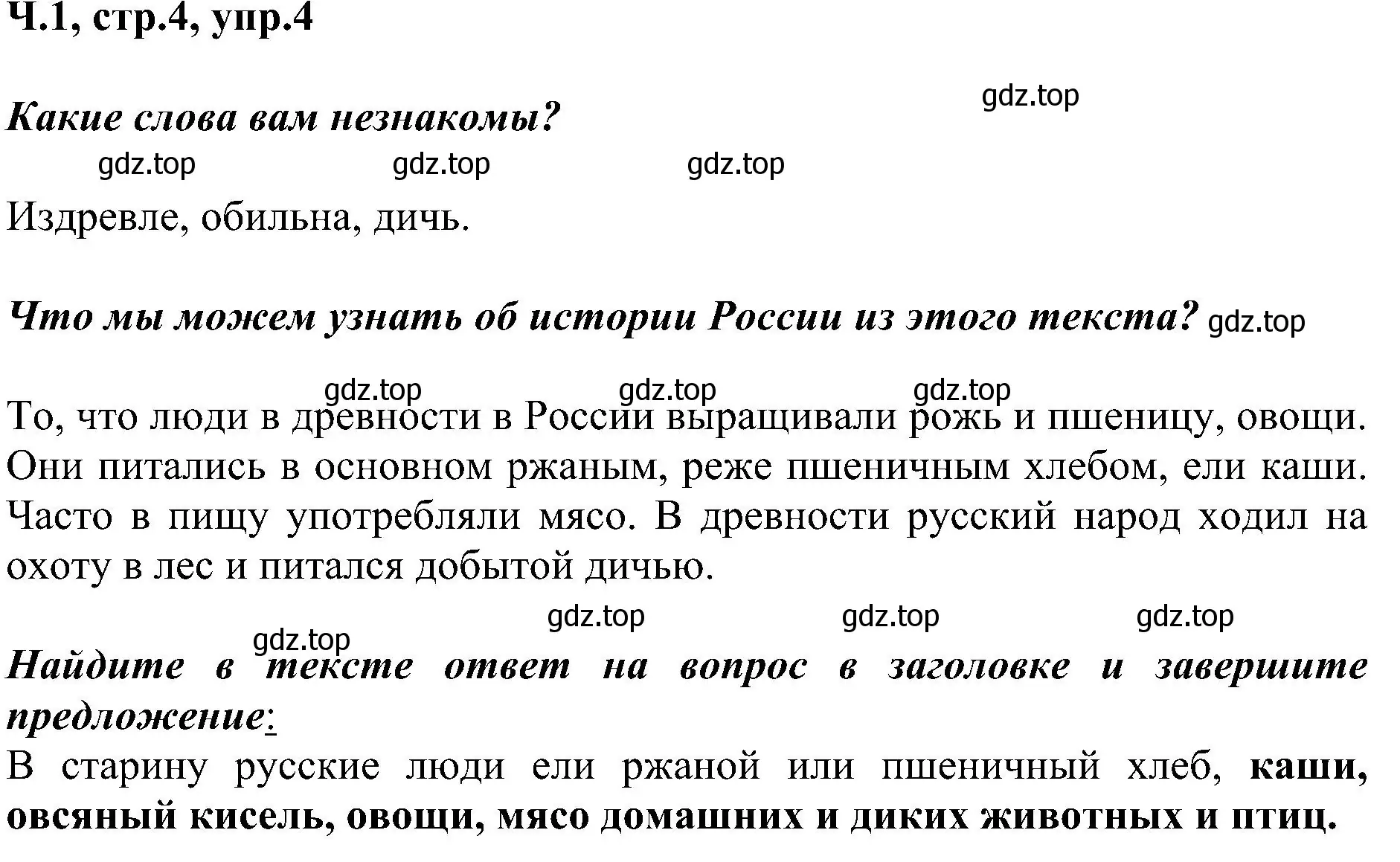 Ч.1, стр.4, упр.4

gdz.top

Какие слова вам незнакомы?

gdz.top gdz.top gdz.top

Издревле, обильна, дичь.

Что мы можем узнать об истории России из этого текста? gdz.top

gdz.top gdz.top gdz.top

То, что люди в древности в России выращивали рожь и пшеницу, овощи. Они питались в основном ржаным, реже пшеничным хлебом, ели каши. Часто в пищу употребляли мясо. В древности русский народ ходил на охоту в лес и питался добытой дичью.

gdz.top gdz.top gdz.top

gdz.top

Найдите в тексте ответ на вопрос в заголовке и завершите предложение:

В старину русские люди ели ржаной или пшеничный хлеб, каши, овсяный кисель, овощи, мясо домашних и диких животных и птиц.